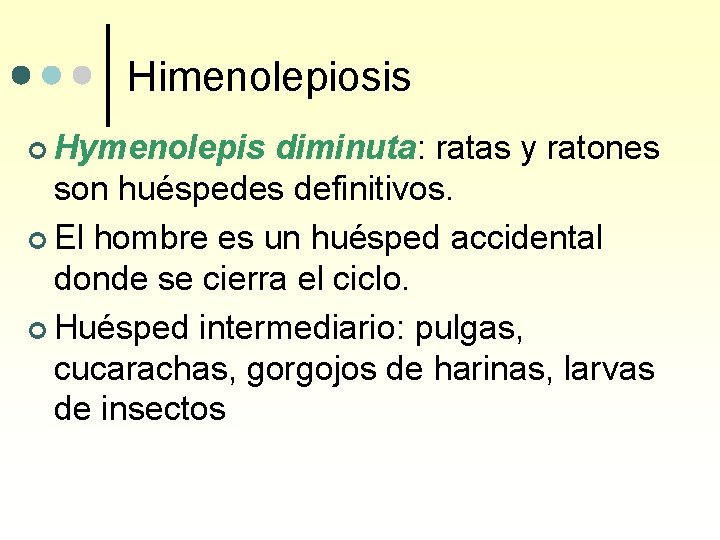 Himenolepiosis

Hymenolepis diminuta: ratas y ratones son huéspedes definitivos.

El hombre es un huésped accidental donde se cierra el ciclo.

Huésped intermediario: pulgas, cucarachas, gorgojos de harinas, larvas de insectos